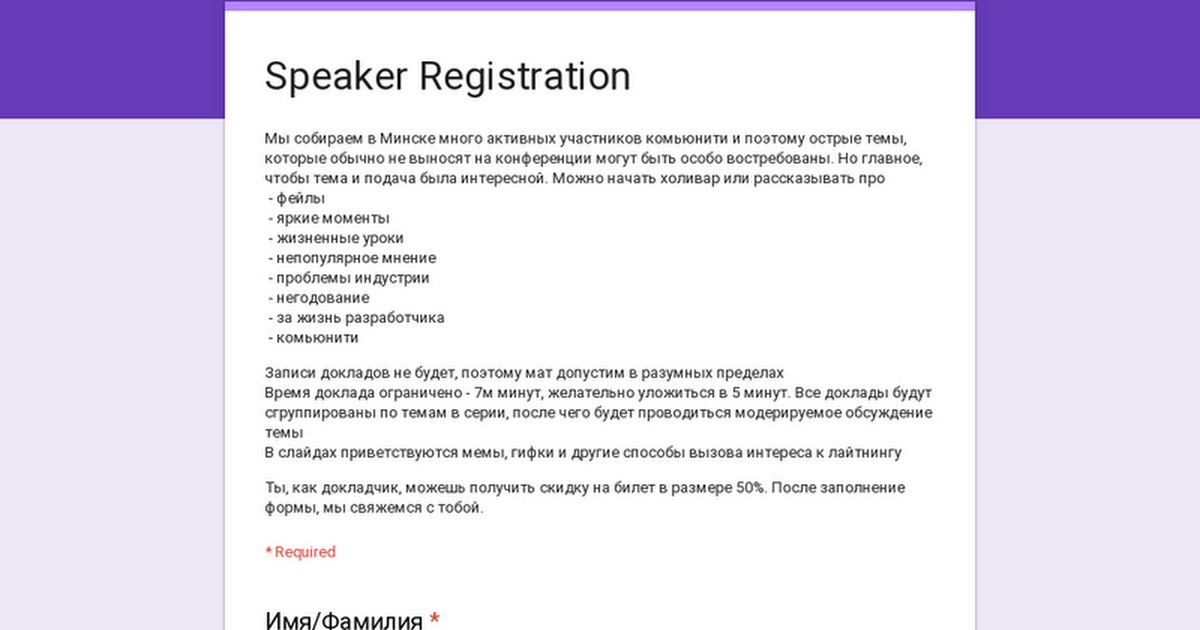 Speaker Registration

Мы собираем в Минске много активных участников комьюнити и поэтому острые темы, которые обычно не выносят на конференции могут быть особо востребованы. Но главное, чтобы тема и подача была интересной. Можно начать холивар или рассказывать про
- фейлы
- яркие моменты
- жизненные уроки
- непопулярное мнение
- проблемы индустрии
- негодование
- за жизнь разработчика
- комьюнити

Записи докладов не будет, поэтому мат допустим в разумных пределах
Время доклада ограничено - 7м минут, желательно уложиться в 5 минут. Все доклады будут сгруппированы по темам в серии, после чего будет проводиться модерируемое обсуждение темы
В слайдах приветствуются мемы, гифки и другие способы вызова интереса к лайтнингу

Ты, как докладчик, можешь получить скидку на билет в размере 50%. После заполнение формы, мы свяжемся с тобой.

* Required

Имя/Фамилия *